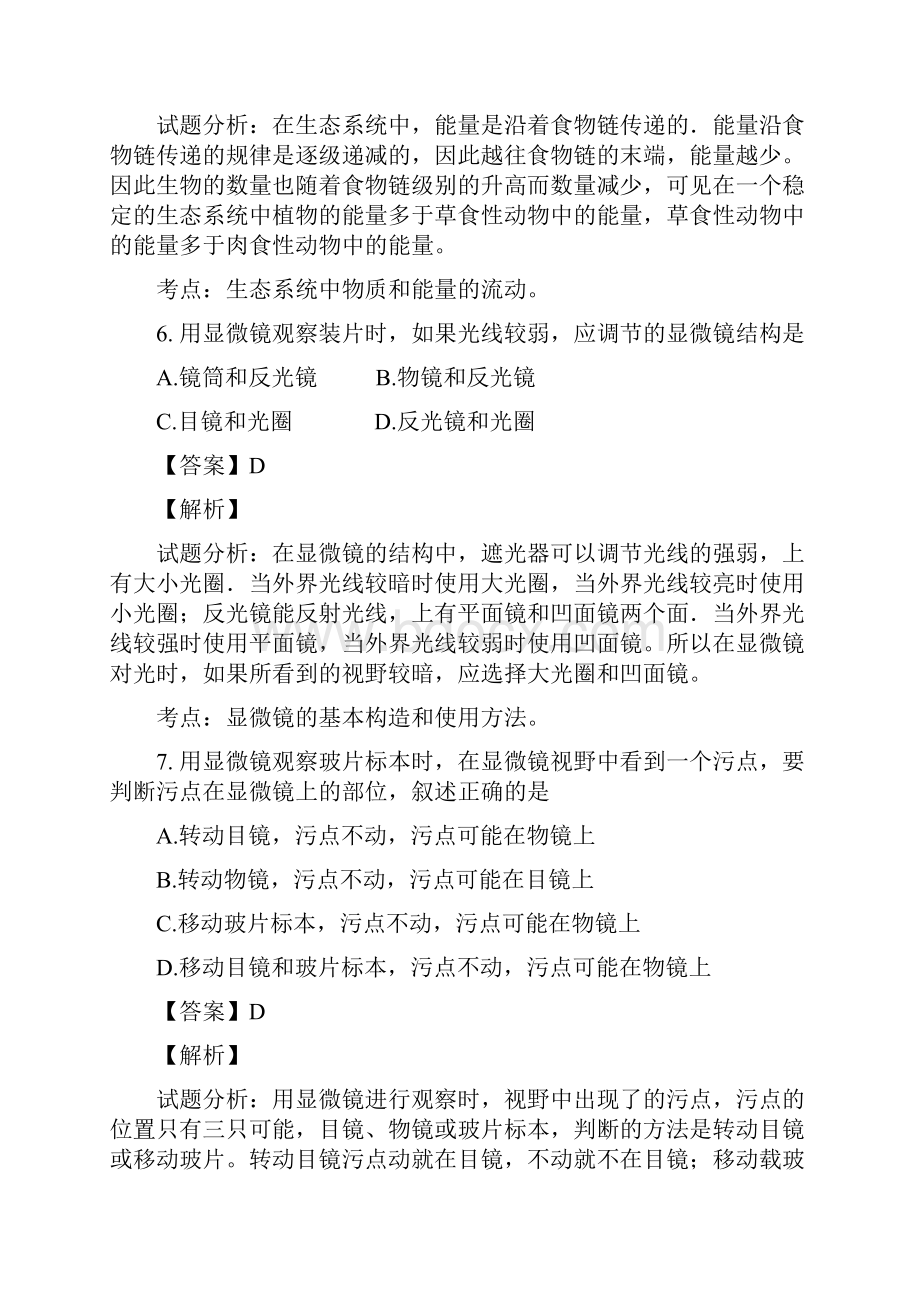 试题分析：在生态系统中，能量是沿着食物链传递的．能量沿食物链传递的规律是逐级递减的，因此越往食物链的末端，能量越少。因此生物的数量也随着食物链级别的升高而数量减少，可见在一个稳定的生态系统中植物的能量多于草食性动物中的能量，草食性动物中的能量多于肉食性动物中的能量。

考点：生态系统中物质和能量的流动。

6. 用显微镜观察装片时，如果光线较弱，应调节的显微镜结构是

A.镜筒和反光镜　　B.物镜和反光镜

C.目镜和光圈　　D.反光镜和光圈

【答案】D

【解析】

试题分析：在显微镜的结构中，遮光器可以调节光线的强弱，上有大小光圈．当外界光线较暗时使用大光圈，当外界光线较亮时使用小光圈；反光镜能反射光线，上有平面镜和凹面镜两个面．当外界光线较强时使用平面镜，当外界光线较弱时使用凹面镜。所以在显微镜对光时，如果所看到的视野较暗，应选择大光圈和凹面镜。

考点：显微镜的基本构造和使用方法。

7. 用显微镜观察玻片标本时，在显微镜视野中看到一个污点，要判断污点在显微镜上的部位，叙述正确的是

A.转动目镜，污点不动，污点可能在物镜上

B.转动物镜，污点不动，污点可能在目镜上

C.移动玻片标本，污点不动，污点可能在物镜上

D.移动目镜和玻片标本，污点不动，污点可能在物镜上

【答案】D

【解析】

试题分析：用显微镜进行观察时，视野中出现了的污点，污点的位置只有三只可能，目镜、物镜或玻片标本，判断的方法是转动目镜或移动玻片。转动目镜污点动就在目镜，不动就不在目镜；移动载玻